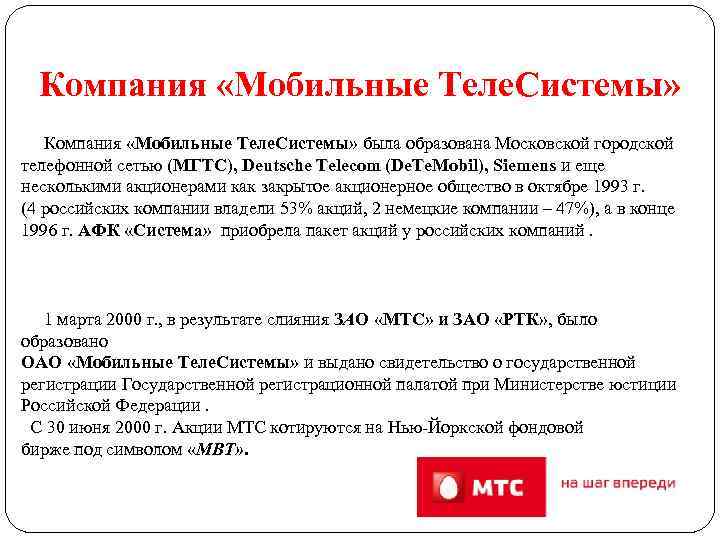 Компания «Мобильные ТелеСистемы»

Компания «Мобильные ТелеСистемы» была образована Московской городской телефонной сетью (МГТС), Deutsche Telecom (DeTeMobil), Siemens и еще несколькими акционерами как закрытое акционерное общество в октябре 1993 г. (4 российских компании владели 53% акций, 2 немецкие компании – 47%), а в конце 1996 г. АФК «Система» приобрела пакет акций у российских компаний .

1 марта 2000 г., в результате слияния ЗАО «МТС» и ЗАО «РТК», было образовано
ОАО «Мобильные ТелеСистемы» и выдано свидетельство о государственной регистрации Государственной регистрационной палатой при Министерстве юстиции Российской Федерации .
С 30 июня 2000 г. Акции МТС котируются на Нью-Йоркской фондовой бирже под символом «MBT».

МТС
на шаг впереди